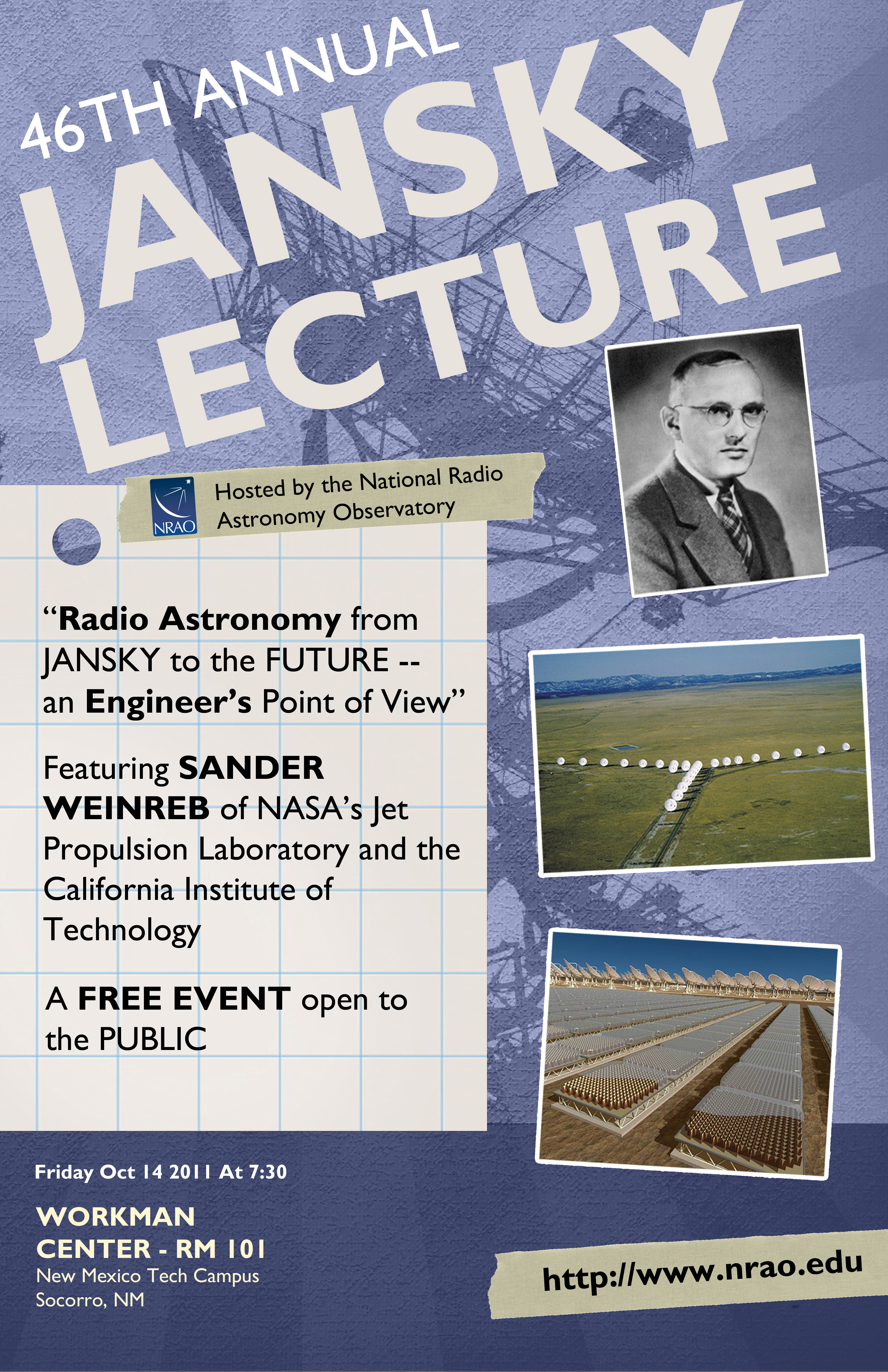 46TH ANNUAL
JANSKY
LECTURE

NRAO
Hosted by the National Radio Astronomy Observatory

"Radio Astronomy from JANSKY to the FUTURE -- an Engineer's Point of View"

Featuring SANDER WEINREB of NASA's Jet Propulsion Laboratory and the California Institute of Technology

A FREE EVENT open to the PUBLIC

Friday Oct 14 2011 At 7:30

WORKMAN
CENTER - RM 101
New Mexico Tech Campus
Socorro, NM

http://www.nrao.edu